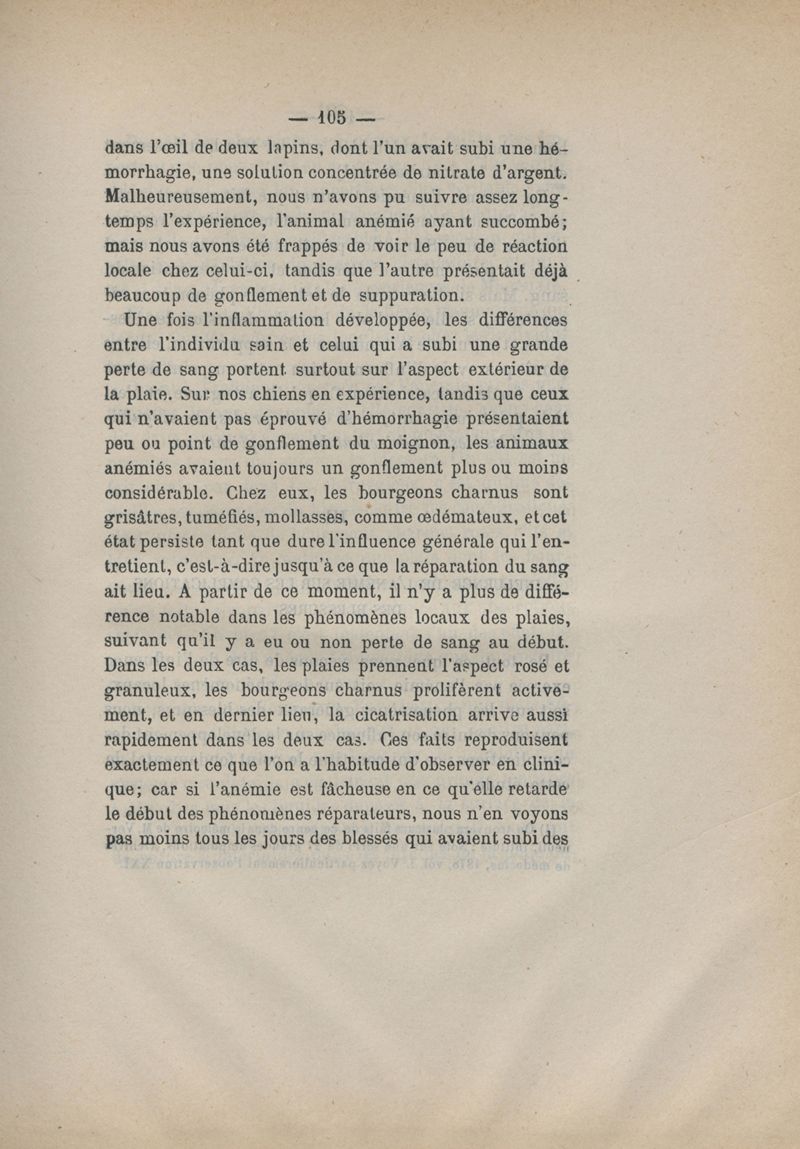 — 105 —

dans l'œil de deux lapins, dont l'un avait subi une hémorrhagie, une solution concentrée de nitrate d'argent. Malheureusement, nous n'avons pu suivre assez longtemps l'expérience, l'animal anémié ayant succombé; mais nous avons été frappés de voir le peu de réaction locale chez celui-ci, tandis que l'autre présentait déjà beaucoup de gonflement et de suppuration.

Une fois l'inflammation développée, les différences entre l'individu sain et celui qui a subi une grande perte de sang portent surtout sur l'aspect extérieur de la plaie. Sur nos chiens en expérience, tandis que ceux qui n'avaient pas éprouvé d'hémorrhagie présentaient peu ou point de gonflement du moignon, les animaux anémiés avaient toujours un gonflement plus ou moins considérable. Chez eux, les bourgeons charnus sont grisâtres, tuméfiés, mollasses, comme œdémateux, et cet état persiste tant que dure l'influence générale qui l'entretient, c'est-à-dire jusqu'à ce que la réparation du sang ait lieu. A partir de ce moment, il n'y a plus de différence notable dans les phénomènes locaux des plaies, suivant qu'il y a eu ou non perte de sang au début. Dans les deux cas, les plaies prennent l'aspect rosé et granuleux, les bourgeons charnus prolifèrent activement, et en dernier lieu, la cicatrisation arrive aussi rapidement dans les deux cas. Ces faits reproduisent exactement ce que l'on a l'habitude d'observer en clinique; car si l'anémie est fâcheuse en ce qu'elle retarde le début des phénomènes réparateurs, nous n'en voyons pas moins tous les jours des blessés qui avaient subi des